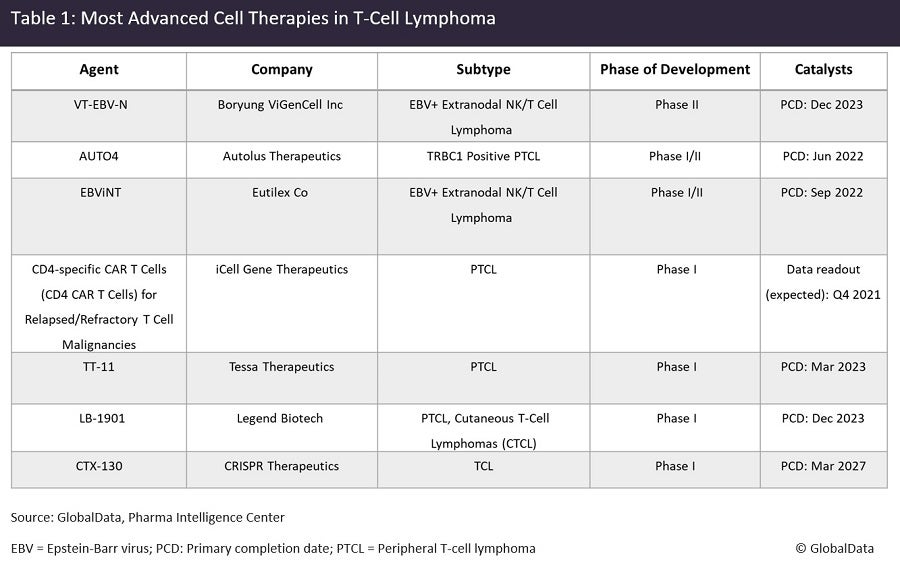 Table 1: Most Advanced Cell Therapies in T-Cell Lymphoma

| Agent | Company | Subtype | Phase of Development | Catalysts |
|---|---|---|---|---|
| VT-EBV-N | Boryung ViGenCell Inc | EBV+ Extranodal NK/T Cell Lymphoma | Phase II | PCD: Dec 2023 |
| AUTO4 | Autolus Therapeutics | TRBC1 Positive PTCL | Phase I/II | PCD: Jun 2022 |
| EBViNT | Eutilex Co | EBV+ Extranodal NK/T Cell Lymphoma | Phase I/II | PCD: Sep 2022 |
| CD4-specific CAR T Cells (CD4 CAR T Cells) for Relapsed/Refractory T Cell Malignancies | iCell Gene Therapeutics | PTCL | Phase I | Data readout (expected): Q4 2021 |
| TT-11 | Tessa Therapeutics | PTCL | Phase I | PCD: Mar 2023 |
| LB-1901 | Legend Biotech | PTCL, Cutaneous T-Cell Lymphomas (CTCL) | Phase I | PCD: Dec 2023 |
| CTX-130 | CRISPR Therapeutics | TCL | Phase I | PCD: Mar 2027 |

Source: GlobalData, Pharma Intelligence Center

EBV = Epstein-Barr virus; PCD: Primary completion date; PTCL = Peripheral T-cell lymphoma

© GlobalData